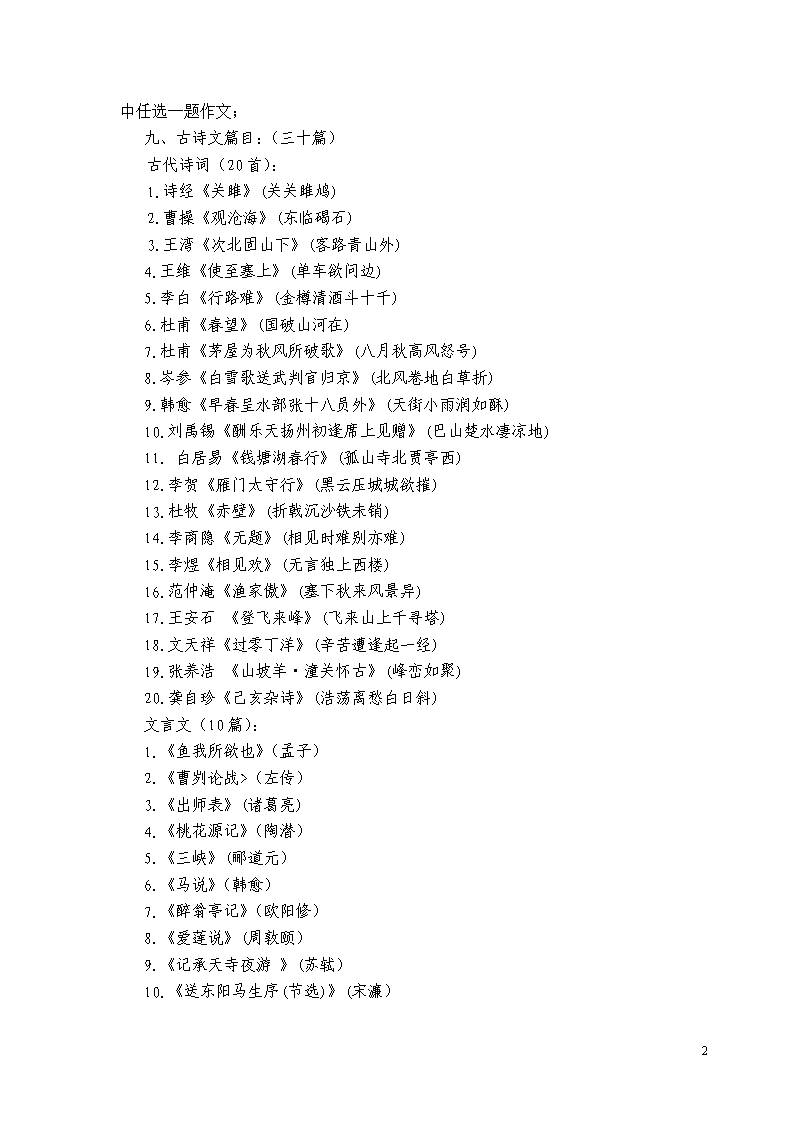 中任选一题作文；

九、古诗文篇目：（三十篇）

古代诗词（20首）：

1.诗经《关雎》(关关雎鸠)

2.曹操《观沧海》(东临碣石)

3.王湾《次北固山下》(客路青山外)

4.王维《使至塞上》(单车欲问边)

5.李白《行路难》(金樽清酒斗十千)

6.杜甫《春望》(国破山河在)

7.杜甫《茅屋为秋风所破歌》(八月秋高风怒号)

8.岑参《白雪歌送武判官归京》(北风卷地白草折)

9.韩愈《早春呈水部张十八员外》(天街小雨润如酥)

10.刘禹锡《酬乐天扬州初逢席上见赠》(巴山楚水凄凉地)

11. 白居易《钱塘湖春行》(孤山寺北贾亭西)

12.李贺《雁门太守行》(黑云压城城欲摧)

13.杜牧《赤壁》(折戟沉沙铁未销)

14.李商隐《无题》(相见时难别亦难)

15.李煜《相见欢》(无言独上西楼)

16.范仲淹《渔家傲》(塞下秋来风景异)

17.王安石 《登飞来峰》(飞来山上千寻塔)

18.文天祥《过零丁洋》(辛苦遭逢起一经)

19.张养浩 《山坡羊·潼关怀古》(峰峦如聚)

20.龚自珍《己亥杂诗》(浩荡离愁白日斜)

文言文（10篇）：

1.《鱼我所欲也》(孟子)

2.《曹刿论战>(左传)

3.《出师表》(诸葛亮)

4.《桃花源记》(陶潜)

5.《三峡》(郦道元)

6.《马说》(韩愈)

7.《醉翁亭记》(欧阳修)

8.《爱莲说》(周敦颐)

9.《记承天寺夜游 》(苏轼)

10.《送东阳马生序(节选)》(宋濂)

2